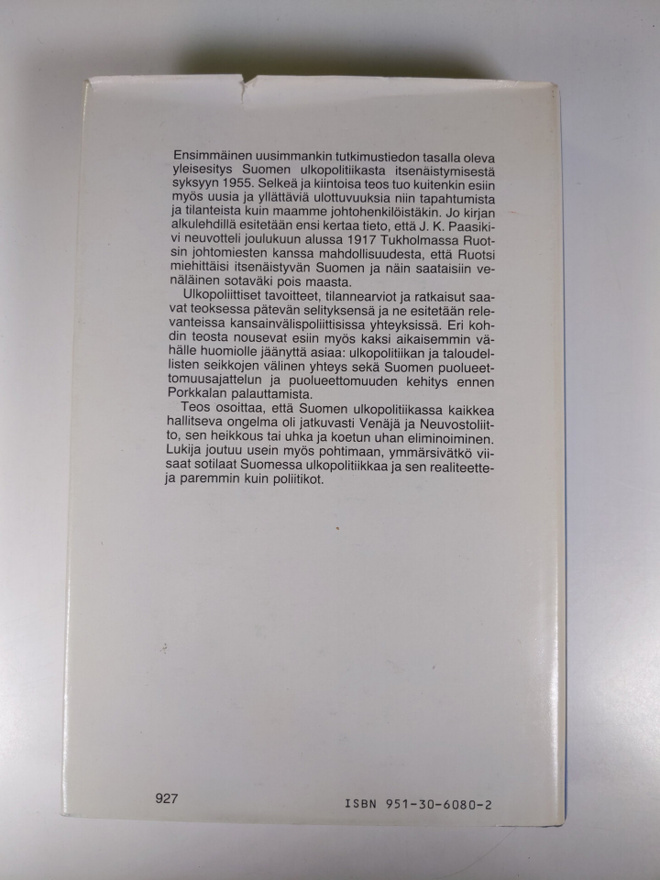 Ensimmäinen uusimmankin tutkimustiedon tasalla oleva yleisesitys Suomen ulkopolitiikasta itsenäistymisestä syksyyn 1955. Selkeä ja kiintoisa teos tuo kuitenkin esiin myös uusia ja yllättäviä ulottuvuuksia niin tapahtumista ja tilanteista kuin maamme johtohenkilöistäkin. Jo kirjan alkulehdillä esitetään ensi kertaa tieto, että J. K. Paasikivi neuvotteli joulukuun alussa 1917 Tukholmassa Ruotsin johtomiesten kanssa mahdollisuudesta, että Ruotsi miehittäisi itsenäistyvän Suomen ja näin saataisiin venäläinen sotaväki pois maasta.

Ulkopoliittiset tavoitteet, tilannearviot ja ratkaisut saavat teoksessa pätevän selityksensä ja ne esitetään relevanteissa kansainvälispoliittisissa yhteyksissä. Eri kohdin teosta nousevat esiin myös kaksi aikaisemmin vähälle huomiolle jäänyttä asiaa: ulkopolitiikan ja taloudellisten seikkojen välinen yhteys sekä Suomen puolueettomuusajattelun ja puolueettomuuden kehitys ennen Porkkalan palauttamista.

Teos osoittaa, että Suomen ulkopolitiikassa kaikkea hallitseva ongelma oli jatkuvasti Venäjä ja Neuvostoliitto, sen heikkous tai uhka ja koetun uhan eliminoiminen. Lukija joutuu usein myös pohtimaan, ymmärsivätkö viisaat sotilaat Suomessa ulkopolitiikkaa ja sen realiteetteja paremmin kuin poliitikot.

927

ISBN 951-30-6080-2